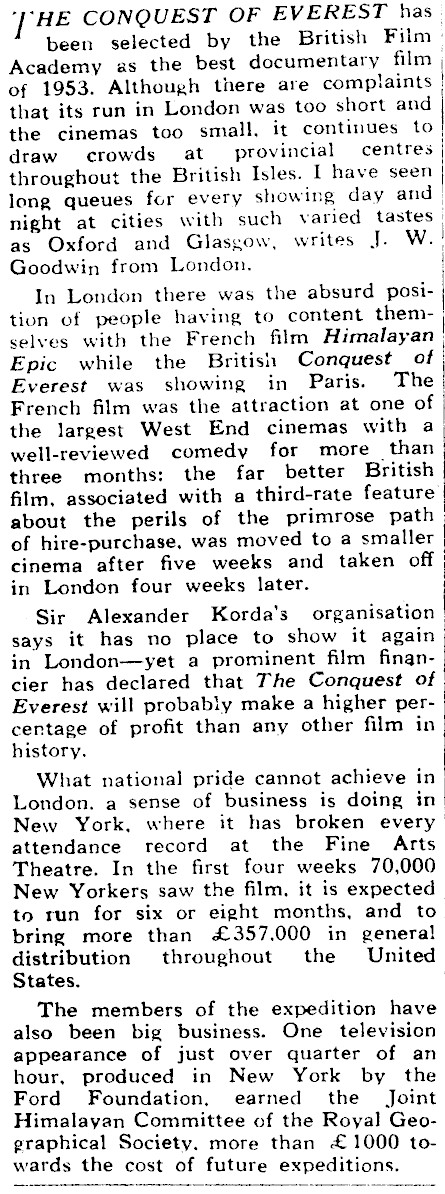 THE CONQUEST OF EVEREST has been selected by the British Film Academy as the best documentary film of 1953. Although there are complaints that its run in London was too short and the cinemas too small, it continues to draw crowds at provincial centres throughout the British Isles. I have seen long queues for every showing day and night at cities with such varied tastes as Oxford and Glasgow, writes J. W. Goodwin from London.

In London there was the absurd position of people having to content themselves with the French film Himalayan Epic while the British Conquest of Everest was showing in Paris. The French film was the attraction at one of the largest West End cinemas with a well-reviewed comedy for more than three months: the far better British film, associated with a third-rate feature about the perils of the primrose path of hire-purchase, was moved to a smaller cinema after five weeks and taken off in London four weeks later.

Sir Alexander Korda's organisation says it has no place to show it again in London—yet a prominent film financier has declared that The Conquest of Everest will probably make a higher percentage of profit than any other film in history.

What national pride cannot achieve in London, a sense of business is doing in New York, where it has broken every attendance record at the Fine Arts Theatre. In the first four weeks 70,000 New Yorkers saw the film, it is expected to run for six or eight months, and to bring more than £357,000 in general distribution throughout the United States.

The members of the expedition have also been big business. One television appearance of just over quarter of an hour, produced in New York by the Ford Foundation, earned the Joint Himalayan Committee of the Royal Geographical Society, more than £1000 towards the cost of future expeditions.